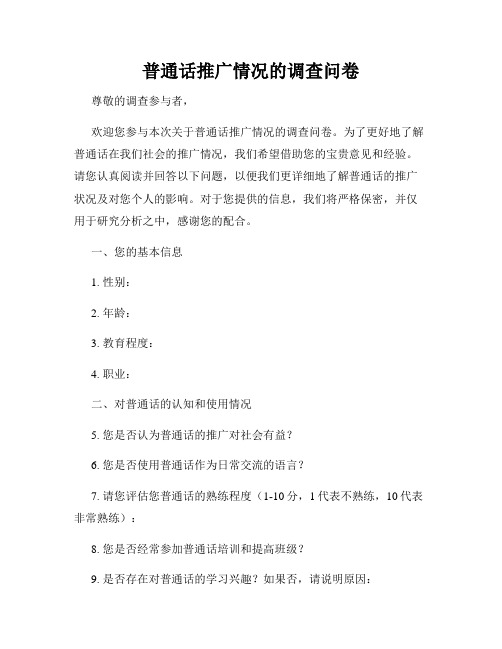 普通话推广情况的调查问卷

尊敬的调查参与者，

欢迎您参与本次关于普通话推广情况的调查问卷。为了更好地了解普通话在我们社会的推广情况，我们希望借助您的宝贵意见和经验。请您认真阅读并回答以下问题，以便我们更详细地了解普通话的推广状况及对您个人的影响。对于您提供的信息，我们将严格保密，并仅用于研究分析之中，感谢您的配合。

一、您的基本信息

1. 性别：

2. 年龄：

3. 教育程度：

4. 职业：

二、对普通话的认知和使用情况

5. 您是否认为普通话的推广对社会有益？

6. 您是否使用普通话作为日常交流的语言？

7. 请您评估您普通话的熟练程度（1-10 分，1 代表不熟练，10 代表非常熟练）：

8. 您是否经常参加普通话培训和提高班级？

9. 是否存在对普通话的学习兴趣？如果否，请说明原因：